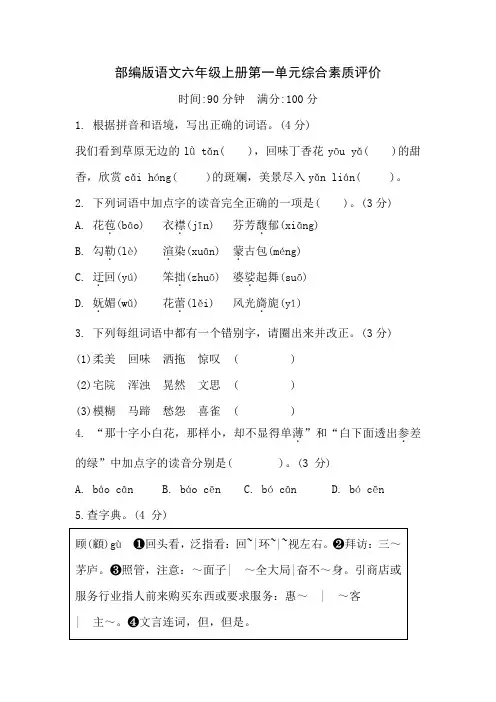 部编版语文六年级上册第一单元综合素质评价

时间:90 分钟　满分:100 分

1. 根据拼音和语境，写出正确的词语。(4 分)

我们看到草原无边的 lǜ tǎn(　　)，回味丁香花 yōu yǎ(　　)的甜香，欣赏 cǎi hóng(　　)的斑斓，美景尽入 yǎn lián(　　)。

2. 下列词语中加点字的读音完全正确的一项是(　　)。(3 分)

A. 花苞(bāo)　衣襟(jīn)　芬芳馥郁(xiāng)

B. 勾勒(lè)　渲染(xuān)　蒙古包(méng)

C. 迂回(yū)　笨拙(zhuō)　婆娑起舞(suō)

D. 妩媚(wǔ)　花蕾(lěi)　风光旖旎(yǐ)

3. 下列每组词语中都有一个错别字，请圈出来并改正。(3 分)

(1)柔美　回味　洒拖　惊叹　(　　　　)

(2)宅院　浑浊　晃然　文思　(　　　　)

(3)模糊　马蹄　愁怨　喜雀　(　　　　)

4. “那十字小白花，那样小，却不显得单薄”和“白下面透出参差的绿”中加点字的读音分别是(　　　)。(3 分)

A. báo cān　B. báo cēn　C. bó cān　D. bó cēn

5.查字典。(4 分)

顾(顧)gù ❶回头看，泛指看：回~|环~|~视左右。❷拜访：三~茅庐。❸照管，注意：~面子|　~全大局|奋不~身。引商店或服务行业指人前来购买东西或要求服务：惠~　|　~客　|　主~。❹文言连词，但，但是。